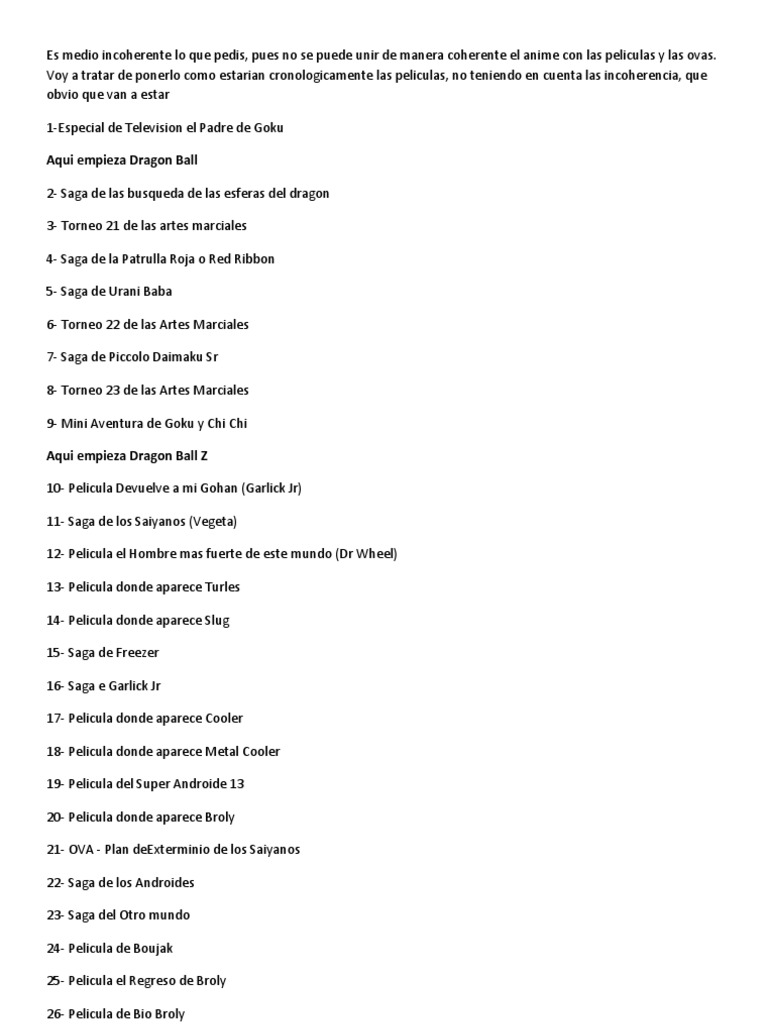 Es medio incoherente lo que pedis, pues no se puede unir de manera coherente el anime con las peliculas y las ovas. Voy a tratar de ponerlo como estarian cronologicamente las peliculas, no teniendo en cuenta las incoherencia, que obvio que van a estar

1-Especial de Television el Padre de Goku

Aqui empieza Dragon Ball

2- Saga de las busqueda de las esferas del dragon

3- Torneo 21 de las artes marciales

4- Saga de la Patrulla Roja o Red Ribbon

5- Saga de Urani Baba

6- Torneo 22 de las Artes Marciales

7- Saga de Piccolo Daimaku Sr

8- Torneo 23 de las Artes Marciales

9- Mini Aventura de Goku y Chi Chi

Aqui empieza Dragon Ball Z

10- Pelicula Devuelve a mi Gohan (Garlick Jr)

11- Saga de los Saiyanos (Vegeta)

12- Pelicula el Hombre mas fuerte de este mundo (Dr Wheel)

13- Pelicula donde aparece Turles

14- Pelicula donde aparece Slug

15- Saga de Freezer

16- Saga e Garlick Jr

17- Pelicula donde aparece Cooler

18- Pelicula donde aparece Metal Cooler

19- Pelicula del Super Androide 13

20- Pelicula donde aparece Broly

21- OVA - Plan deExterminio de los Saiyanos

22- Saga de los Androides

23- Saga del Otro mundo

24- Pelicula de Boujak

25- Pelicula el Regreso de Broly

26- Pelicula de Bio Broly